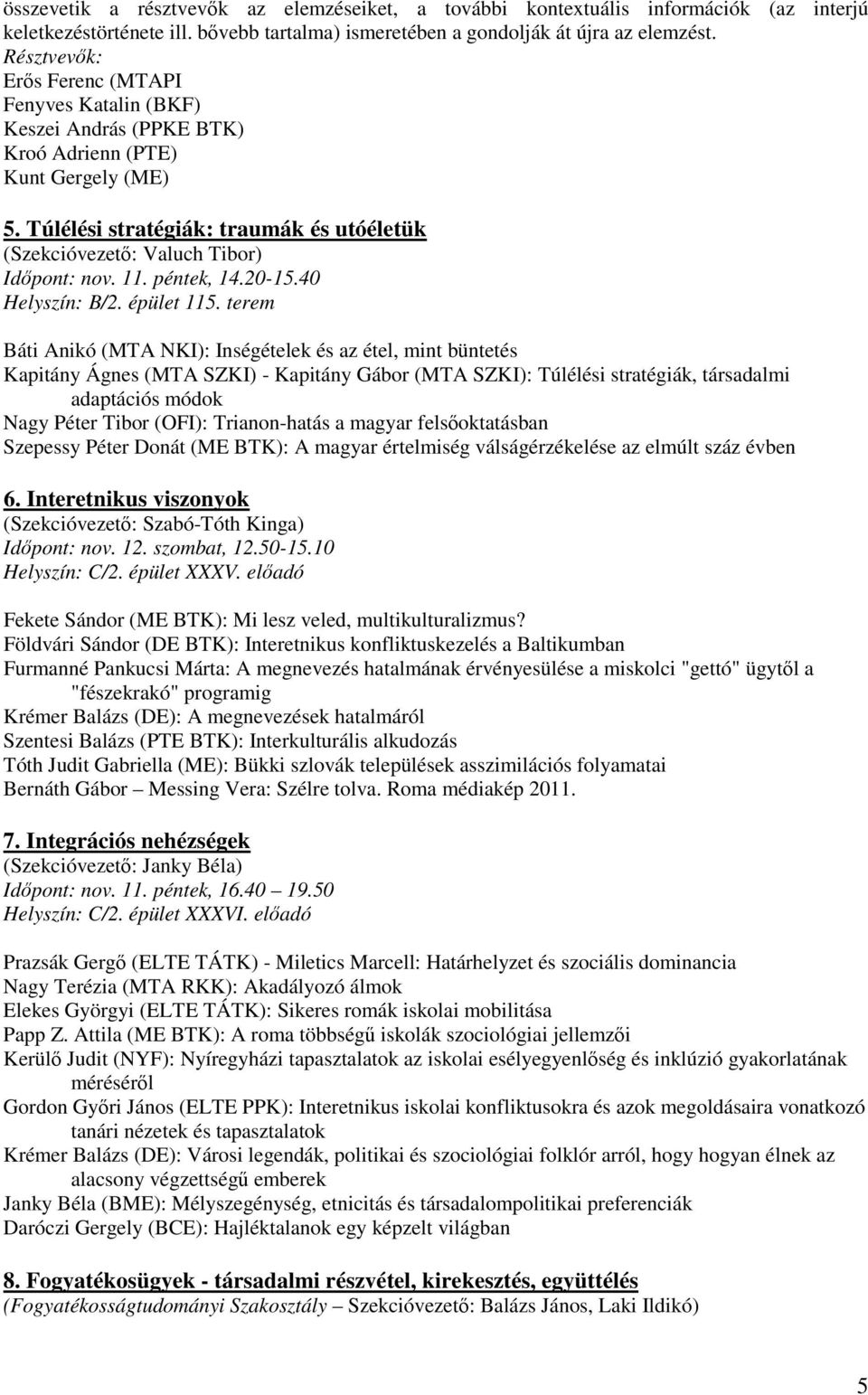 összevetik a résztvevők az elemzéseiket, a további kontextuális információk (az interjú keletkezéstörténete ill. bővebb tartalma) ismeretében a gondolják át újra az elemzést.
Résztvevők:
Erős Ferenc (MTAPI
Fenyves Katalin (BKF)
Keszei András (PPKE BTK)
Kroó Adrienn (PTE)
Kunt Gergely (ME)

5. Túlélési stratégiák: traumák és utóéletük
(Szekcióvezető: Valuch Tibor)
Időpont: nov. 11. péntek, 14.20-15.40
Helyszín: B/2. épület 115. terem

Báti Anikó (MTA NKI): Inségételek és az étel, mint büntetés
Kapitány Ágnes (MTA SZKI) - Kapitány Gábor (MTA SZKI): Túlélési stratégiák, társadalmi adaptációs módok
Nagy Péter Tibor (OFI): Trianon-hatás a magyar felsőoktatásban
Szepessy Péter Donát (ME BTK): A magyar értelmiség válságérzékelése az elmúlt száz évben

6. Interetnikus viszonyok
(Szekcióvezető: Szabó-Tóth Kinga)
Időpont: nov. 12. szombat, 12.50-15.10
Helyszín: C/2. épület XXXV. előadó

Fekete Sándor (ME BTK): Mi lesz veled, multikulturalizmus?
Földvári Sándor (DE BTK): Interetnikus konfliktuskezelés a Baltikumban
Furmanné Pankucsi Márta: A megnevezés hatalmának érvényesülése a miskolci "gettó" ügytől a "fészekrakó" programig
Krémer Balázs (DE): A megnevezések hatalmáról
Szentesi Balázs (PTE BTK): Interkulturális alkudozás
Tóth Judit Gabriella (ME): Bükki szlovák települések asszimilációs folyamatai
Bernáth Gábor – Messing Vera: Szélre tolva. Roma médiakép 2011.

7. Integrációs nehézségek
(Szekcióvezető: Janky Béla)
Időpont: nov. 11. péntek, 16.40 – 19.50
Helyszín: C/2. épület XXXVI. előadó

Prazsák Gergő (ELTE TÁTK) - Miletics Marcell: Határhelyzet és szociális dominancia
Nagy Terézia (MTA RKK): Akadályozó álmok
Elekes Györgyi (ELTE TÁTK): Sikeres romák iskolai mobilitása
Papp Z. Attila (ME BTK): A roma többségű iskolák szociológiai jellemzői
Kerülő Judit (NYF): Nyíregyházi tapasztalatok az iskolai esélyegyenlőség és inklúzió gyakorlatának méréséről
Gordon Győri János (ELTE PPK): Interetnikus iskolai konfliktusokra és azok megoldásaira vonatkozó tanári nézetek és tapasztalatok
Krémer Balázs (DE): Városi legendák, politikai és szociológiai folklór arról, hogy hogyan élnek az alacsony végzettségű emberek
Janky Béla (BME): Mélyszegénység, etnicitás és társadalompolitikai preferenciák
Daróczi Gergely (BCE): Hajléktalanok egy képzelt világban

8. Fogyatékosügyek - társadalmi részvétel, kirekesztés, együttélés
(Fogyatékosságtudományi Szakosztály – Szekcióvezető: Balázs János, Laki Ildikó)

5